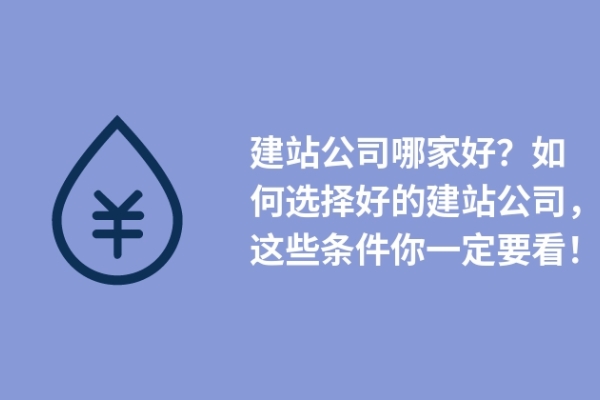 ¥

建站公司哪家好？如何选择好的建站公司，这些条件你一定要看！